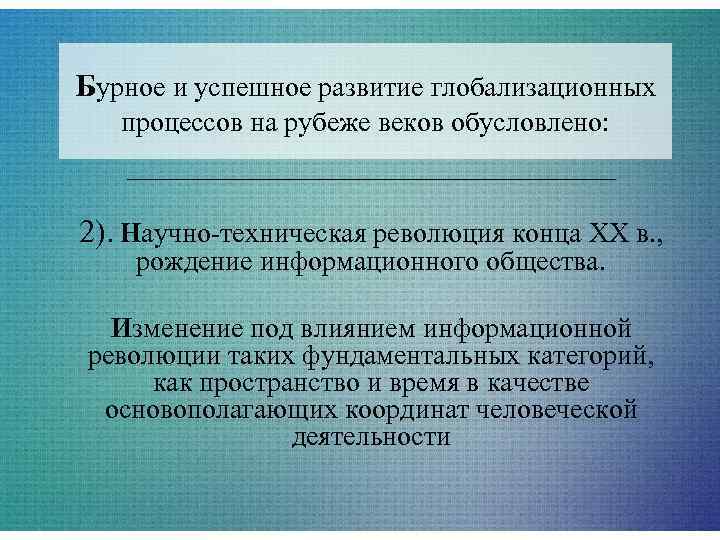 Бурное и успешное развитие глобализационных процессов на рубеже веков обусловлено:

2). Научно-техническая революция конца XX в., рождение информационного общества.

Изменение под влиянием информационной революции таких фундаментальных категорий, как пространство и время в качестве основополагающих координат человеческой деятельности